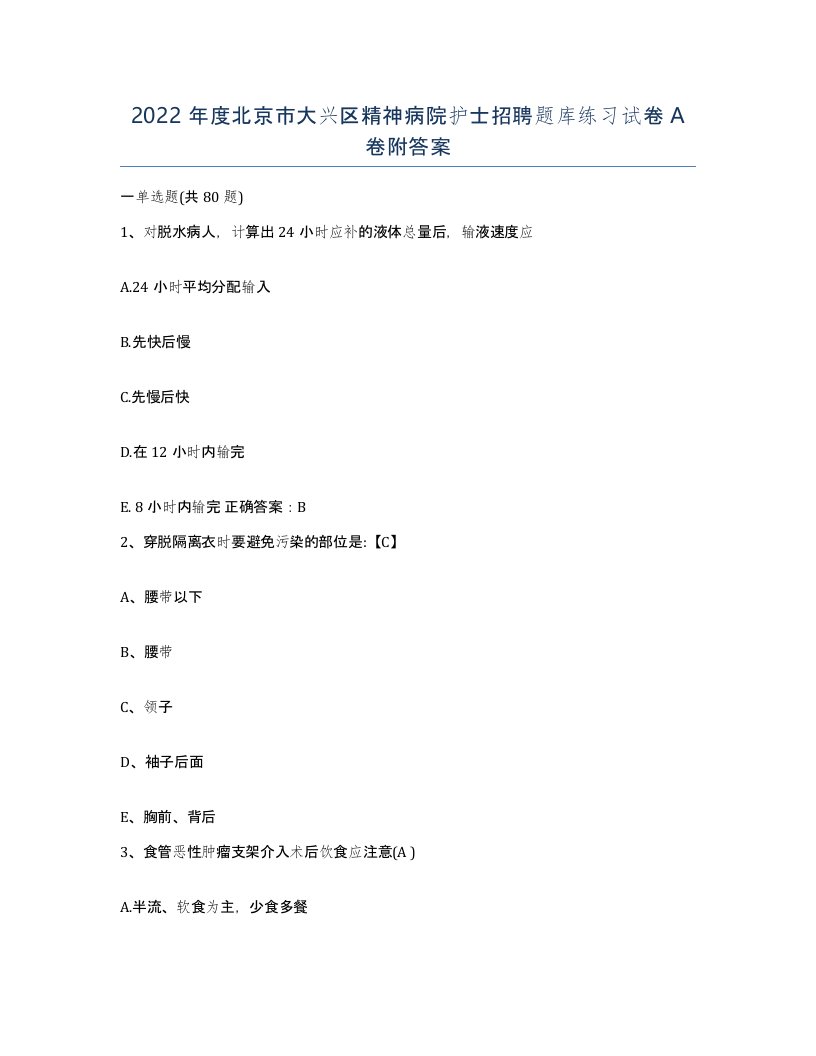 2022 年度北京市大兴区精神病院护士招聘题库练习试卷 A 卷附答案

一单选题(共 80 题)

1、对脱水病人，计算出 24 小时应补的液体总量后，输液速度应

A.24 小时平均分配输入

B.先快后慢

C.先慢后快

D.在 12 小时内输完

E. 8 小时内输完 正确答案：B

2、穿脱隔离衣时要避免污染的部位是:【C】

A、腰带以下

B、腰带

C、领子

D、袖子后面

E、胸前、背后

3、食管恶性肿瘤支架介入术后饮食应注意(A )

A.半流、软食为主，少食多餐